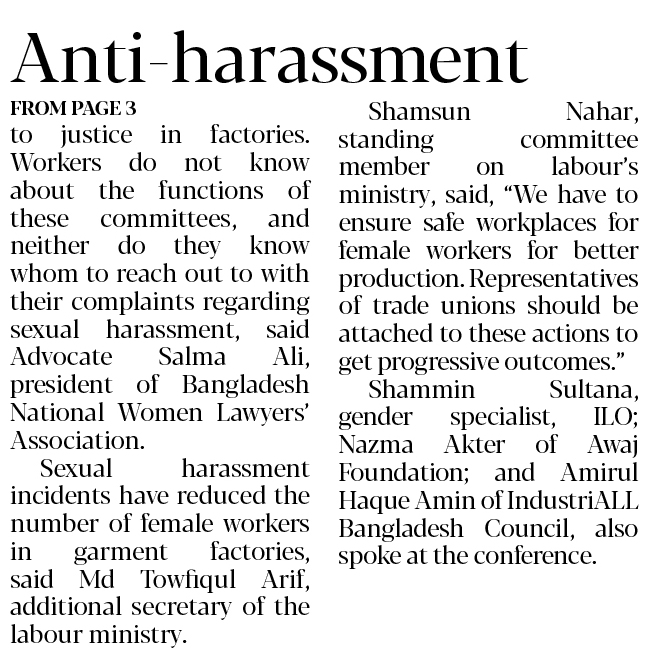 Anti-harassment

FROM PAGE 3

to justice in factories. Workers do not know about the functions of these committees, and neither do they know whom to reach out to with their complaints regarding sexual harassment, said Advocate Salma Ali, president of Bangladesh National Women Lawyers' Association.

Sexual harassment incidents have reduced the number of female workers in garment factories, said Md Towfiqul Arif, additional secretary of the labour ministry.

Shamsun Nahar, standing committee member on labour's ministry, said, "We have to ensure safe workplaces for female workers for better production. Representatives of trade unions should be attached to these actions to get progressive outcomes."

Shammin Sultana, gender specialist, ILO; Nazma Akter of Awaj Foundation; and Amirul Haque Amin of IndustriALL Bangladesh Council, also spoke at the conference.